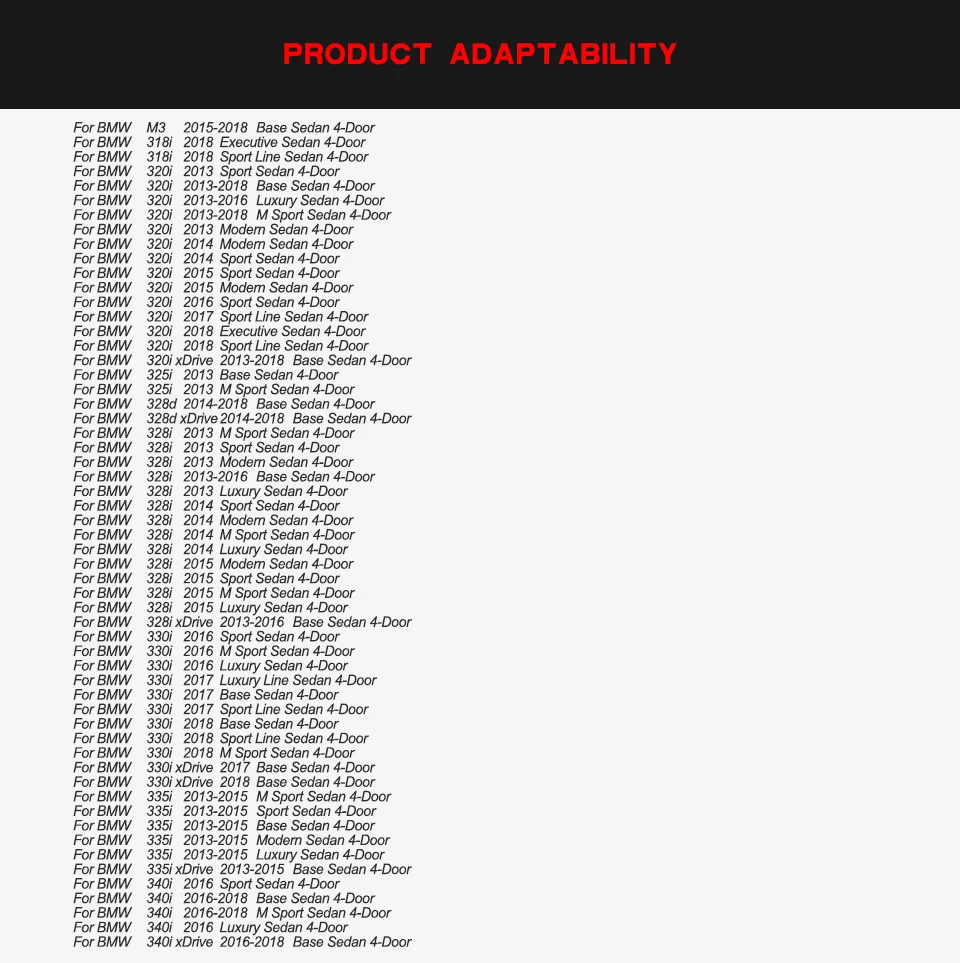 PRODUCT ADAPTABILITY

For BMW M3 2015-2018 Base Sedan 4-Door
For BMW 318i 2018 Executive Sedan 4-Door
For BMW 318i 2018 Sport Line Sedan 4-Door
For BMW 320i 2013 Sport Sedan 4-Door
For BMW 320i 2013-2018 Base Sedan 4-Door
For BMW 320i 2013-2016 Luxury Sedan 4-Door
For BMW 320i 2013-2018 M Sport Sedan 4-Door
For BMW 320i 2013 Modern Sedan 4-Door
For BMW 320i 2014 Modern Sedan 4-Door
For BMW 320i 2014 Sport Sedan 4-Door
For BMW 320i 2015 Sport Sedan 4-Door
For BMW 320i 2015 Modern Sedan 4-Door
For BMW 320i 2016 Sport Sedan 4-Door
For BMW 320i 2017 Sport Line Sedan 4-Door
For BMW 320i 2018 Executive Sedan 4-Door
For BMW 320i 2018 Sport Line Sedan 4-Door
For BMW 320i xDrive 2013-2018 Base Sedan 4-Door
For BMW 325i 2013 Base Sedan 4-Door
For BMW 325i 2013 M Sport Sedan 4-Door
For BMW 328d 2014-2018 Base Sedan 4-Door
For BMW 328d xDrive 2014-2018 Base Sedan 4-Door
For BMW 328i 2013 M Sport Sedan 4-Door
For BMW 328i 2013 Sport Sedan 4-Door
For BMW 328i 2013 Modern Sedan 4-Door
For BMW 328i 2013-2016 Base Sedan 4-Door
For BMW 328i 2013 Luxury Sedan 4-Door
For BMW 328i 2014 Sport Sedan 4-Door
For BMW 328i 2014 Modern Sedan 4-Door
For BMW 328i 2014 M Sport Sedan 4-Door
For BMW 328i 2014 Luxury Sedan 4-Door
For BMW 328i 2015 Modern Sedan 4-Door
For BMW 328i 2015 Sport Sedan 4-Door
For BMW 328i 2015 M Sport Sedan 4-Door
For BMW 328i 2015 Luxury Sedan 4-Door
For BMW 328i xDrive 2013-2016 Base Sedan 4-Door
For BMW 330i 2016 Sport Sedan 4-Door
For BMW 330i 2016 M Sport Sedan 4-Door
For BMW 330i 2016 Luxury Sedan 4-Door
For BMW 330i 2017 Luxury Line Sedan 4-Door
For BMW 330i 2017 Base Sedan 4-Door
For BMW 330i 2017 Sport Line Sedan 4-Door
For BMW 330i 2018 Base Sedan 4-Door
For BMW 330i 2018 Sport Line Sedan 4-Door
For BMW 330i 2018 M Sport Sedan 4-Door
For BMW 330i xDrive 2017 Base Sedan 4-Door
For BMW 330i xDrive 2018 Base Sedan 4-Door
For BMW 335i 2013-2015 M Sport Sedan 4-Door
For BMW 335i 2013-2015 Sport Sedan 4-Door
For BMW 335i 2013-2015 Base Sedan 4-Door
For BMW 335i 2013-2015 Modern Sedan 4-Door
For BMW 335i 2013-2015 Luxury Sedan 4-Door
For BMW 335i xDrive 2013-2015 Base Sedan 4-Door
For BMW 340i 2016 Sport Sedan 4-Door
For BMW 340i 2016-2018 Base Sedan 4-Door
For BMW 340i 2016-2018 M Sport Sedan 4-Door
For BMW 340i 2016 Luxury Sedan 4-Door
For BMW 340i xDrive 2016-2018 Base Sedan 4-Door